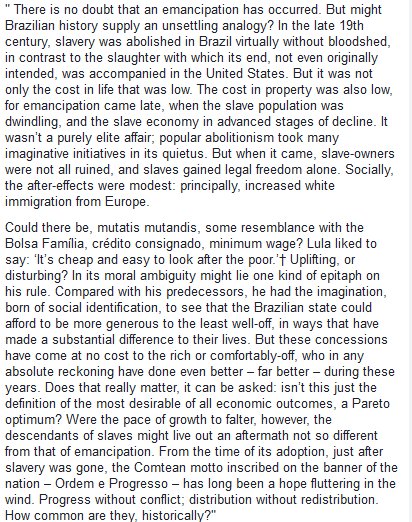 " There is no doubt that an emancipation has occurred. But might Brazilian history supply an unsettling analogy? In the late 19th century, slavery was abolished in Brazil virtually without bloodshed, in contrast to the slaughter with which its end, not even originally intended, was accompanied in the United States. But it was not only the cost in life that was low. The cost in property was also low, for emancipation came late, when the slave population was dwindling, and the slave economy in advanced stages of decline. It wasn't a purely elite affair; popular abolitionism took many imaginative initiatives in its quietus. But when it came, slave-owners were not all ruined, and slaves gained legal freedom alone. Socially, the after-effects were modest: principally, increased white immigration from Europe.

Could there be, mutatis mutandis, some resemblance with the Bolsa Família, crédito consignado, minimum wage? Lula liked to say: 'It's cheap and easy to look after the poor.'† Uplifting, or disturbing? In its moral ambiguity might lie one kind of epitaph on his rule. Compared with his predecessors, he had the imagination, born of social identification, to see that the Brazilian state could afford to be more generous to the least well-off, in ways that have made a substantial difference to their lives. But these concessions have come at no cost to the rich or comfortably-off, who in any absolute reckoning have done even better – far better – during these years. Does that really matter, it can be asked: isn't this just the definition of the most desirable of all economic outcomes, a Pareto optimum? Were the pace of growth to falter, however, the descendants of slaves might live out an aftermath not so different from that of emancipation. From the time of its adoption, just after slavery was gone, the Comtean motto inscribed on the banner of the nation – Ordem e Progresso – has long been a hope fluttering in the wind. Progress without conflict; distribution without redistribution. How common are they, historically?"